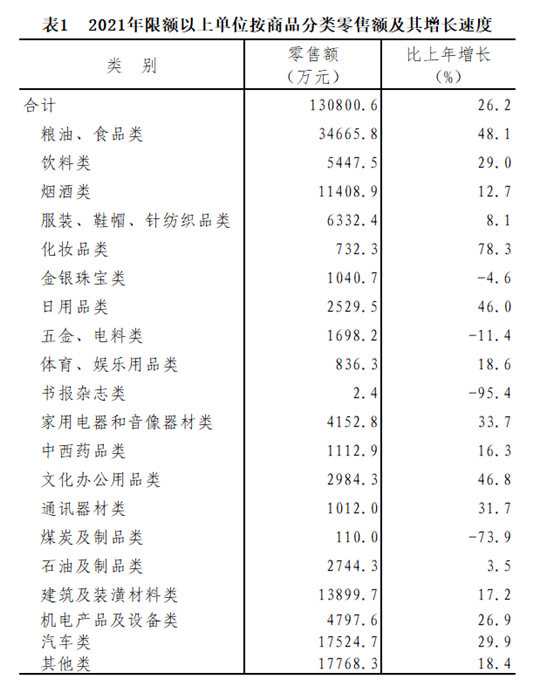 表1　2021年限额以上单位按商品分类零售额及其增长速度

| 类　别 | 零售额（万元） | 比上年增长（%） |
|---|---|---|
| 合计 | 130800.6 | 26.2 |
| 粮油、食品类 | 34665.8 | 48.1 |
| 饮料类 | 5447.5 | 29.0 |
| 烟酒类 | 11408.9 | 12.7 |
| 服装、鞋帽、针纺织品类 | 6332.4 | 8.1 |
| 化妆品类 | 732.3 | 78.3 |
| 金银珠宝类 | 1040.7 | -4.6 |
| 日用品类 | 2529.5 | 46.0 |
| 五金、电料类 | 1698.2 | -11.4 |
| 体育、娱乐用品类 | 836.3 | 18.6 |
| 书报杂志类 | 2.4 | -95.4 |
| 家用电器和音像器材类 | 4152.8 | 33.7 |
| 中西药品类 | 1112.9 | 16.3 |
| 文化办公用品类 | 2984.3 | 46.8 |
| 通讯器材类 | 1012.0 | 31.7 |
| 煤炭及制品类 | 110.0 | -73.9 |
| 石油及制品类 | 2744.3 | 3.5 |
| 建筑及装潢材料类 | 13899.7 | 17.2 |
| 机电产品及设备类 | 4797.6 | 26.9 |
| 汽车类 | 17524.7 | 29.9 |
| 其他类 | 17768.3 | 18.4 |